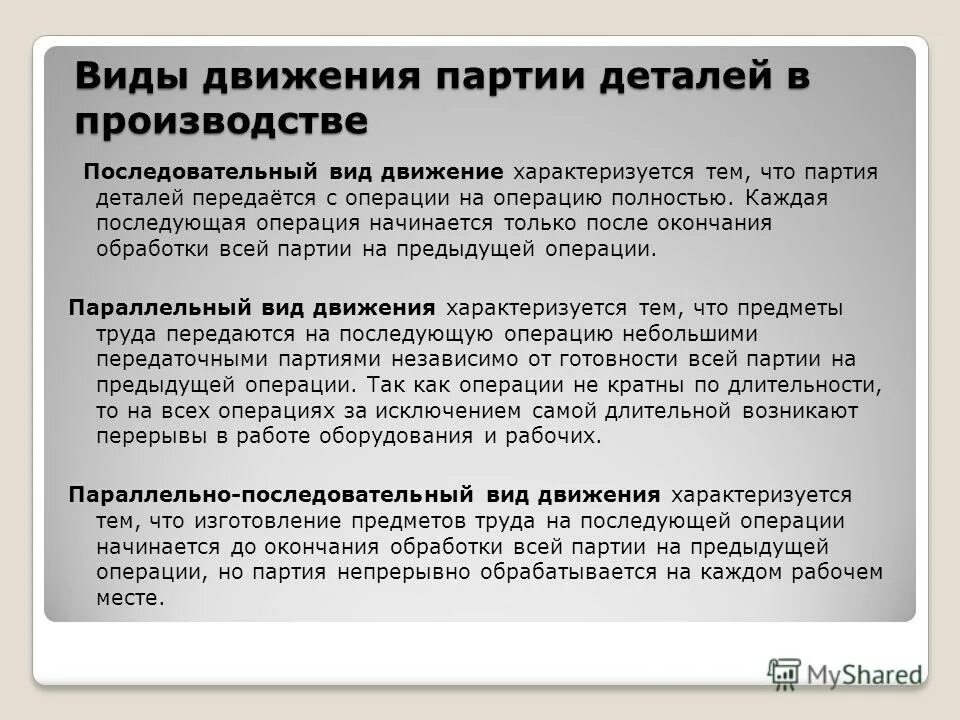 Виды движения партии деталей в производстве

Последовательный вид движение характеризуется тем, что партия деталей передаётся с операции на операцию полностью. Каждая последующая операция начинается только после окончания обработки всей партии на предыдущей операции.

Параллельный вид движения характеризуется тем, что предметы труда передаются на последующую операцию небольшими передаточными партиями независимо от готовности всей партии на предыдущей операции. Так как операции не кратны по длительности, то на всех операциях за исключением самой длительной возникают перерывы в работе оборудования и рабочих.

Параллельно-последовательный вид движения характеризуется тем, что изготовление предметов труда на последующей операции начинается до окончания обработки всей партии на предыдущей операции, но партия непрерывно обрабатывается на каждом рабочем месте.

MyShared